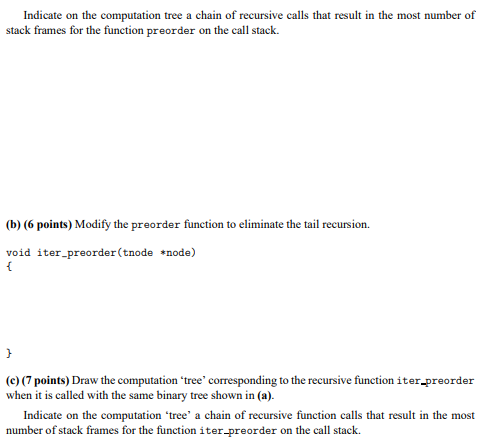 Indicate on the computation tree a chain of recursive calls that result in the most number of stack frames for the function preorder on the call stack.

(b) (6 points) Modify the preorder function to eliminate the tail recursion.

void iter_preorder(tnode *node)
{

}

(c) (7 points) Draw the computation 'tree' corresponding to the recursive function iter_preorder when it is called with the same binary tree shown in (a).

Indicate on the computation 'tree' a chain of recursive function calls that result in the most number of stack frames for the function iter_preorder on the call stack.